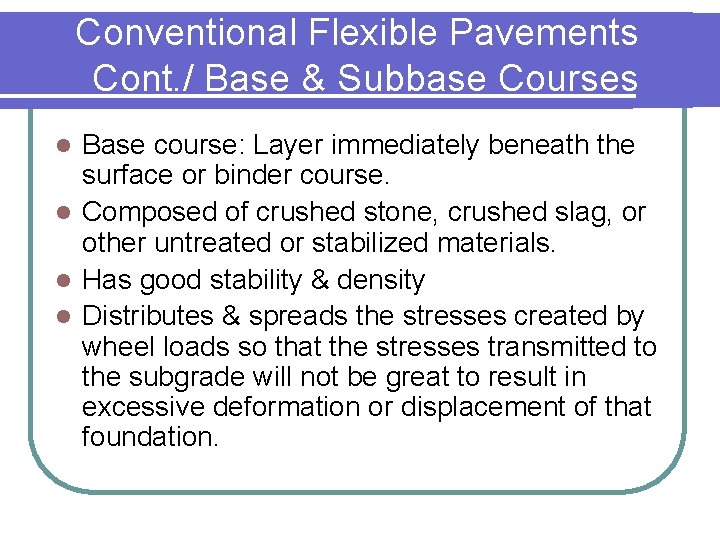 Conventional Flexible Pavements Cont./ Base & Subbase Courses

- Base course: Layer immediately beneath the surface or binder course.
- Composed of crushed stone, crushed slag, or other untreated or stabilized materials.
- Has good stability & density
- Distributes & spreads the stresses created by wheel loads so that the stresses transmitted to the subgrade will not be great to result in excessive deformation or displacement of that foundation.